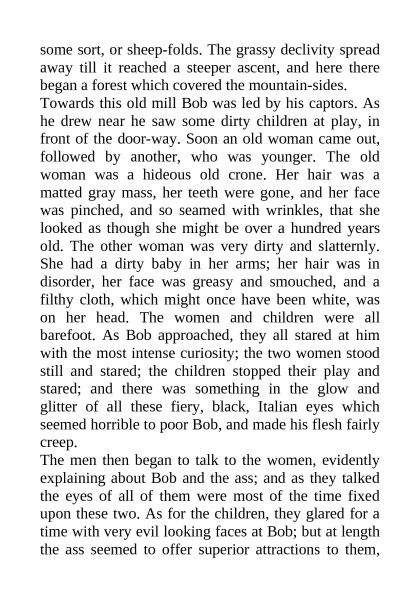 some sort, or sheep-folds. The grassy declivity spread away till it reached a steeper ascent, and here there began a forest which covered the mountain-sides.

Towards this old mill Bob was led by his captors. As he drew near he saw some dirty children at play, in front of the door-way. Soon an old woman came out, followed by another, who was younger. The old woman was a hideous old crone. Her hair was a matted gray mass, her teeth were gone, and her face was pinched, and so seamed with wrinkles, that she looked as though she might be over a hundred years old. The other woman was very dirty and slatternly. She had a dirty baby in her arms; her hair was in disorder, her face was greasy and smouched, and a filthy cloth, which might once have been white, was on her head. The women and children were all barefoot. As Bob approached, they all stared at him with the most intense curiosity; the two women stood still and stared; the children stopped their play and stared; and there was something in the glow and glitter of all these fiery, black, Italian eyes which seemed horrible to poor Bob, and made his flesh fairly creep.

The men then began to talk to the women, evidently explaining about Bob and the ass; and as they talked the eyes of all of them were most of the time fixed upon these two. As for the children, they glared for a time with very evil looking faces at Bob; but at length the ass seemed to offer superior attractions to them,